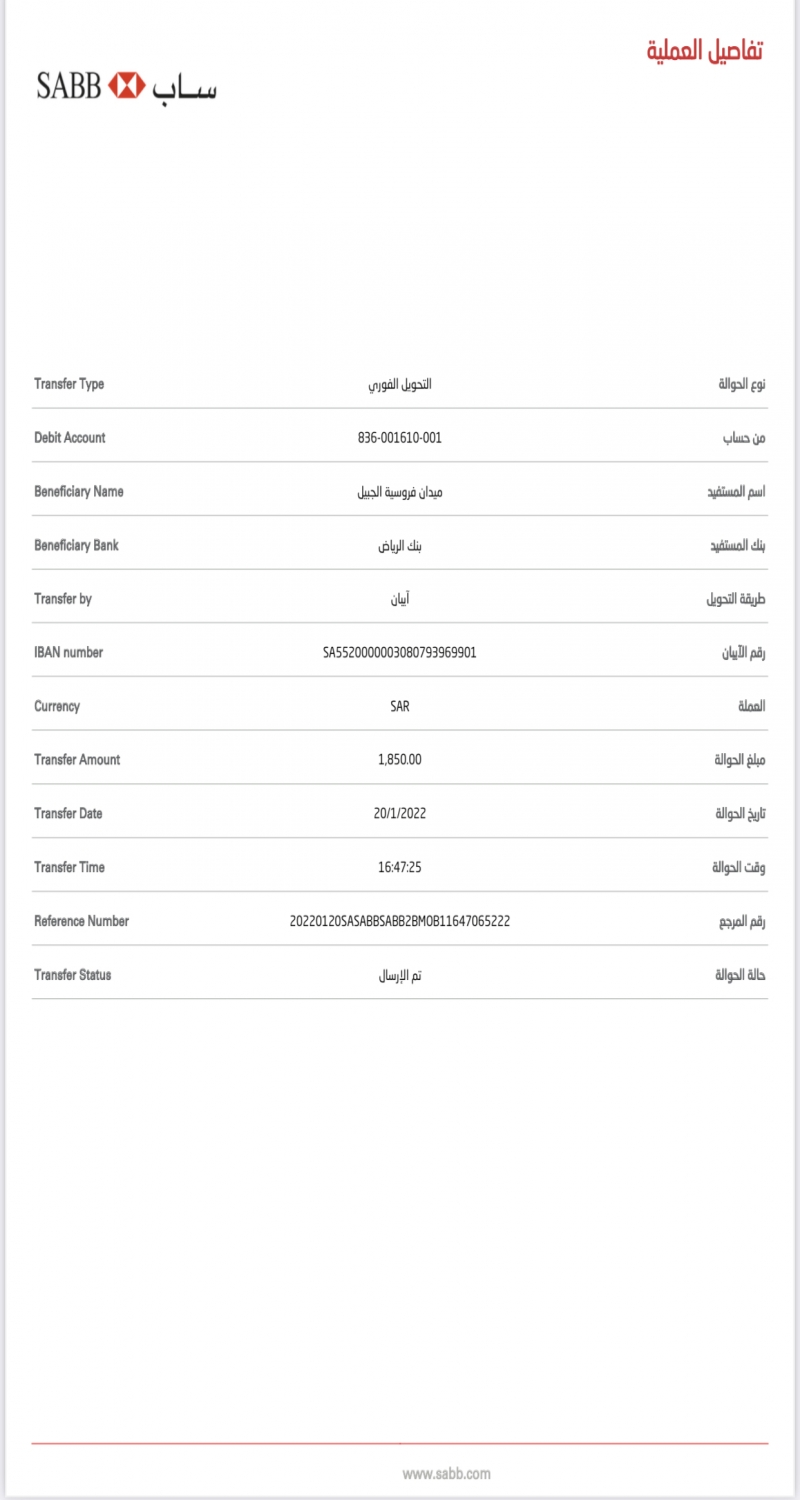 تفاصيل العملية

SABB ساب

| Transfer Type | التحويل الفوري | نوع الحوالة |
|---|---|---|
| Debit Account | 836-001610-001 | من حساب |
| Beneficiary Name | ميدان فروسية الجبيل | اسم المستفيد |
| Beneficiary Bank | بنك الرياض | بنك المستفيد |
| Transfer by | آيبان | طريقة التحويل |
| IBAN number | SA5520000003080793969901 | رقم الآيبان |
| Currency | SAR | العملة |
| Transfer Amount | 1,850.00 | مبلغ الحوالة |
| Transfer Date | 20/1/2022 | تاريخ الحوالة |
| Transfer Time | 16:47:25 | وقت الحوالة |
| Reference Number | 20220120SASABBSABB2BMOB11647065222 | رقم المرجع |
| Transfer Status | تم الإرسال | حالة الحوالة |

www.sabb.com